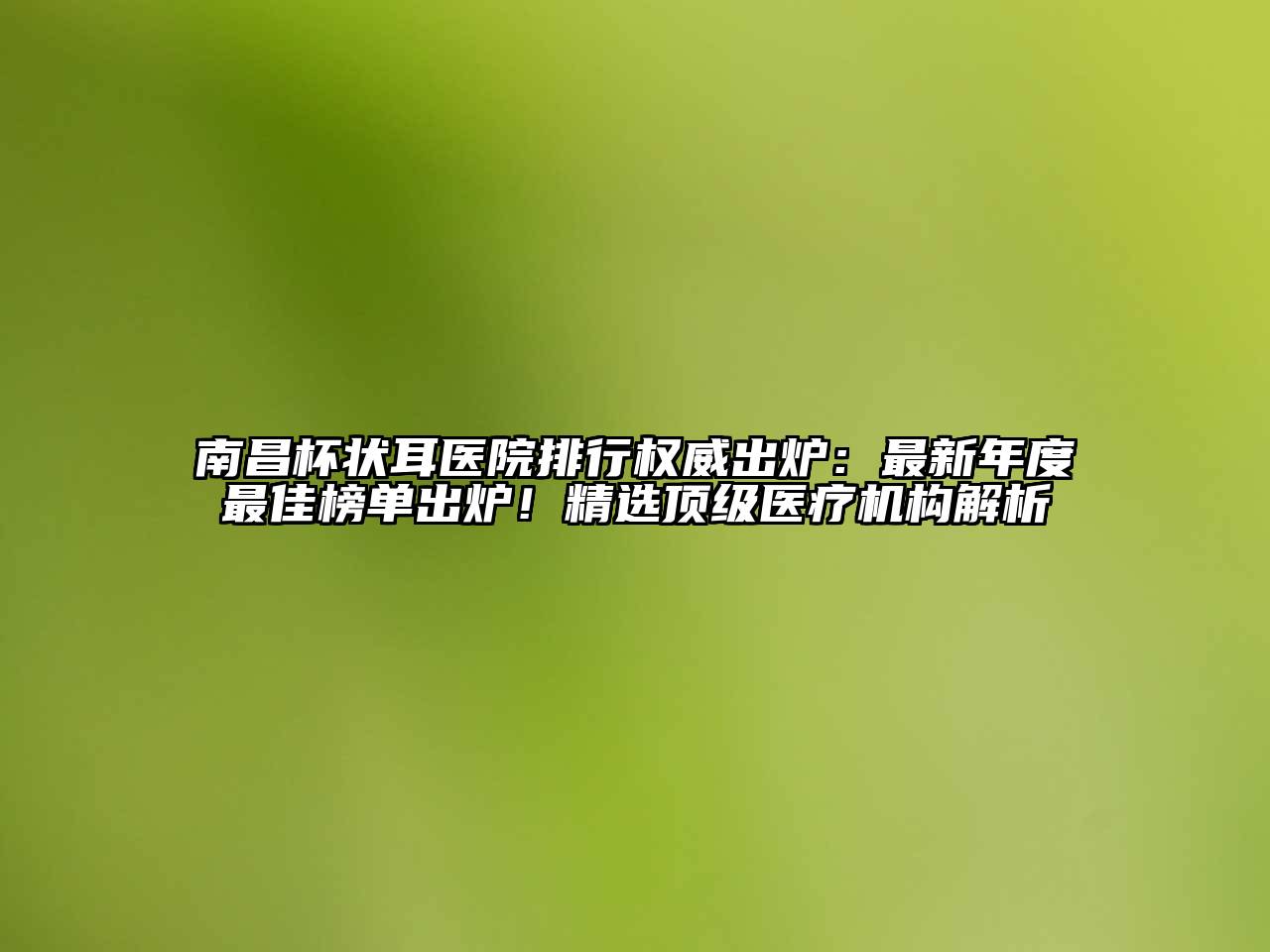 南昌杯状耳医院排行权威出炉：最新年度最佳榜单出炉！精选顶级医疗机构解析